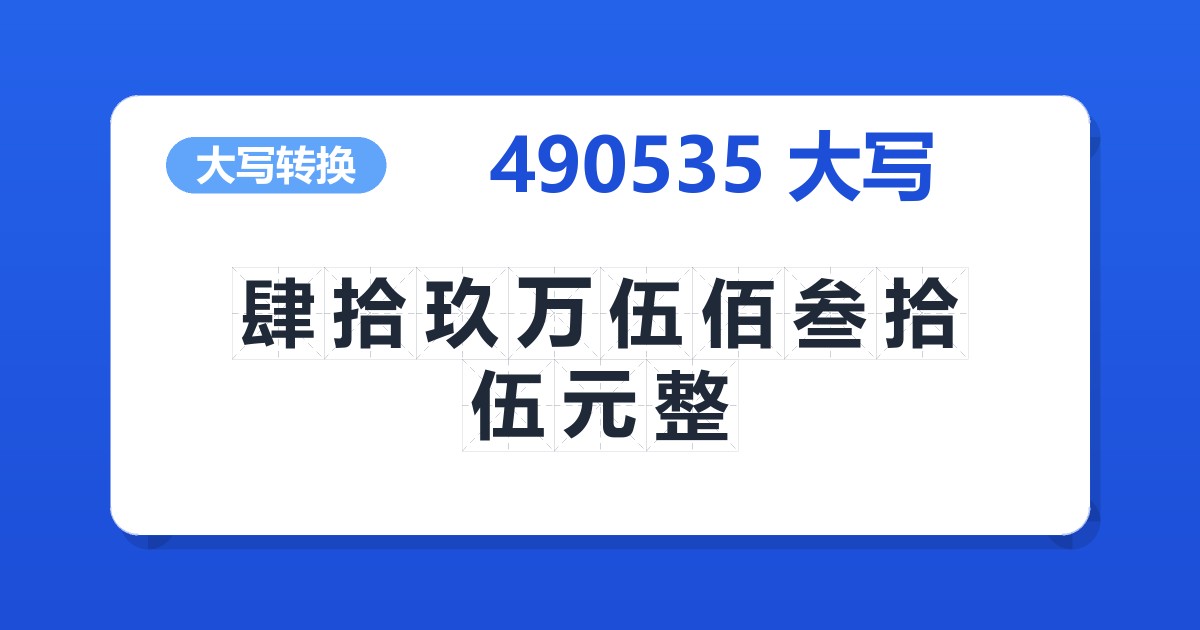 大写转换

490535 大写

肆拾玖万伍佰叁拾伍元整